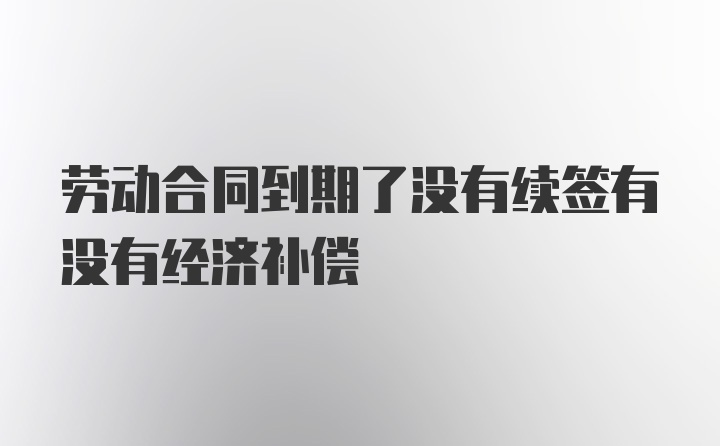 劳动合同到期了没有续签有没有经济补偿